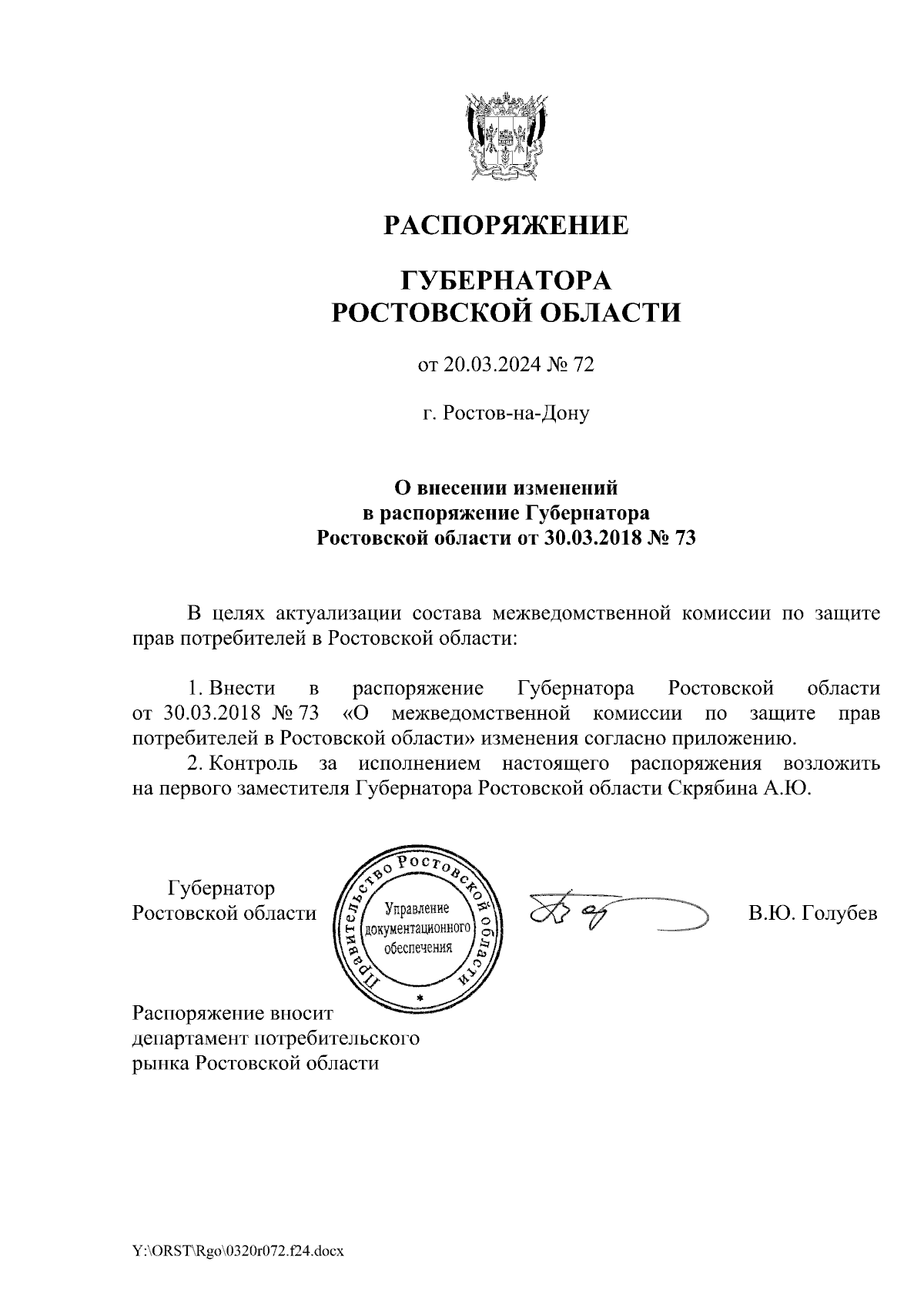 РАСПОРЯЖЕНИЕ

ГУБЕРНАТОРА
РОСТОВСКОЙ ОБЛАСТИ

от 20.03.2024 № 72

г. Ростов-на-Дону

О внесении изменений
в распоряжение Губернатора
Ростовской области от 30.03.2018 № 73

В целях актуализации состава межведомственной комиссии по защите прав потребителей в Ростовской области:

1. Внести в распоряжение Губернатора Ростовской области от 30.03.2018 № 73 «О межведомственной комиссии по защите прав потребителей в Ростовской области» изменения согласно приложению.
2. Контроль за исполнением настоящего распоряжения возложить на первого заместителя Губернатора Ростовской области Скрябина А.Ю.

Губернатор
Ростовской области

Правительство Ростовской области
Управление документационного обеспечения

В.Ю. Голубев

Распоряжение вносит
департамент потребительского
рынка Ростовской области

Y:\ORST\Rgo\0320r072.f24.docx